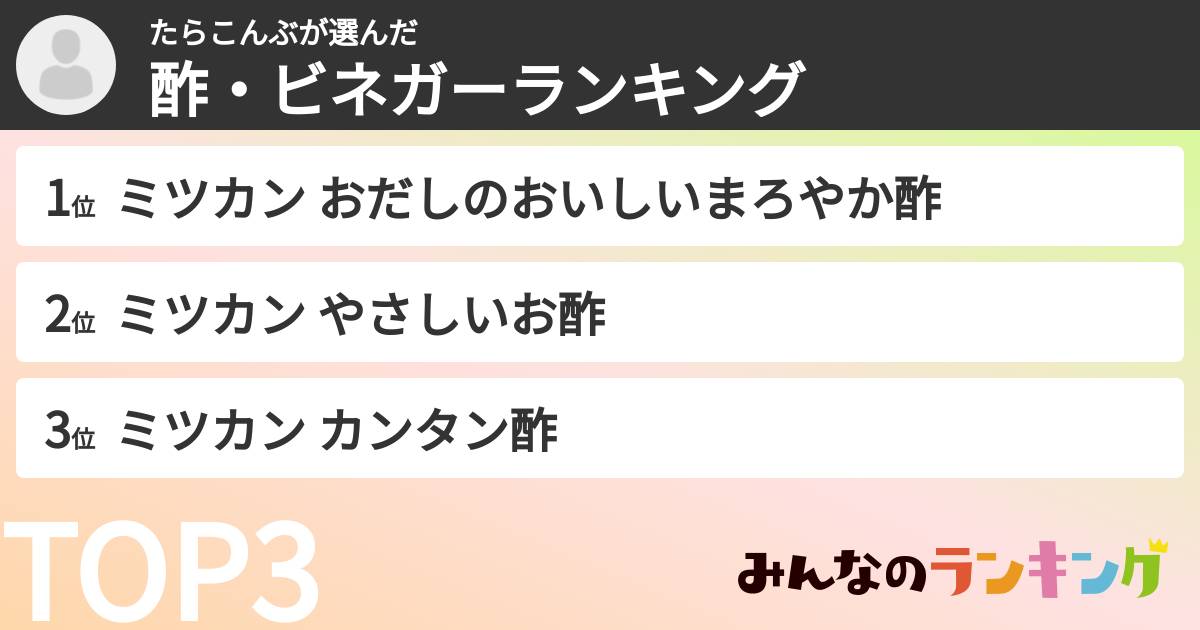 たらこんぶが選んだ
酢・ビネガーランキング

1位 ミツカン おだしのおいしいまろやか酢

2位 ミツカン やさしいお酢

3位 ミツカン カンタン酢

TOP3

みんなのランキング